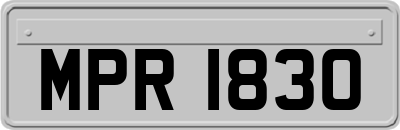 MPR 1830